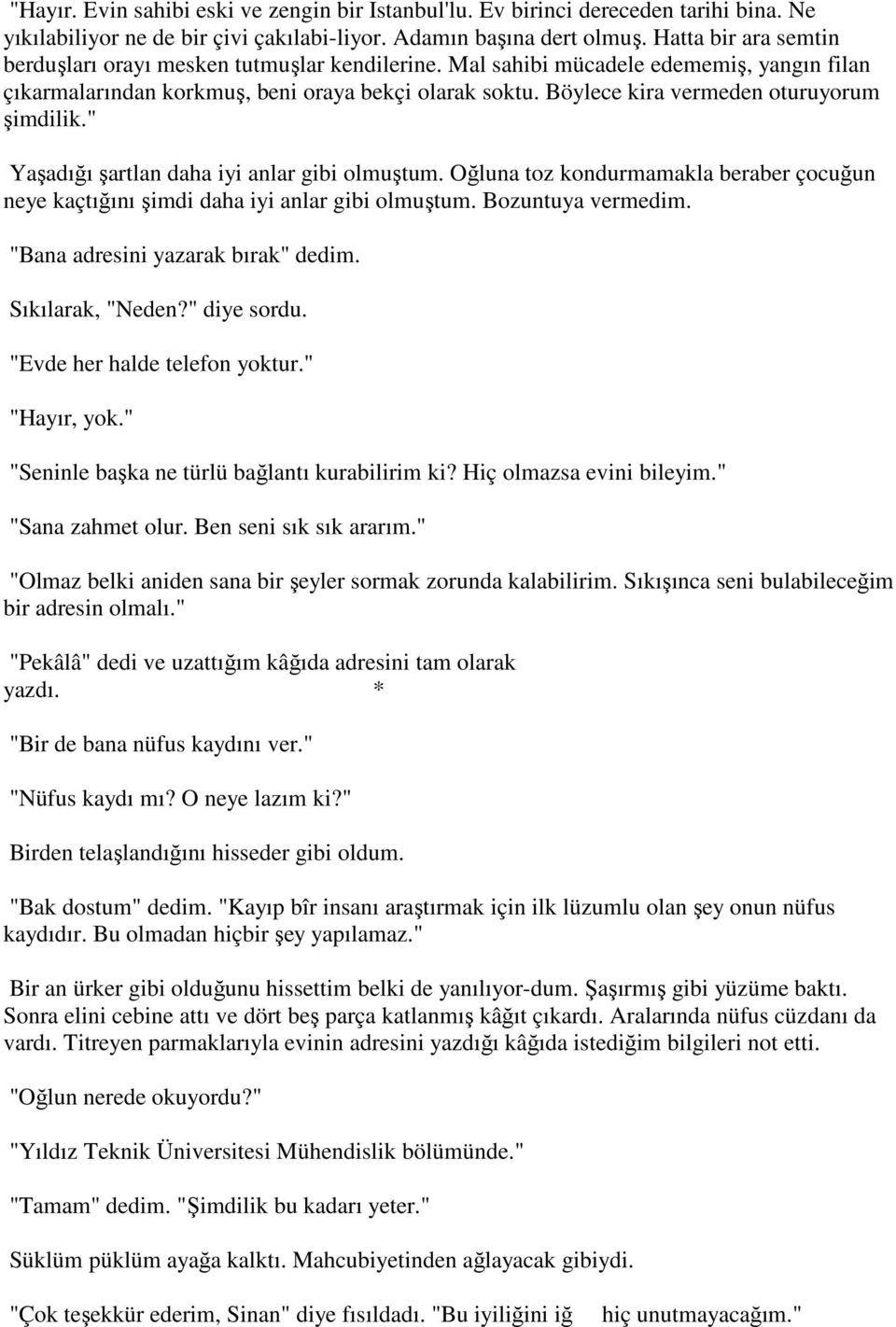 "Hayır. Evin sahibi eski ve zengin bir Istanbul'lu. Ev birinci dereceden tarihi bina. Ne yıkılabiliyor ne de bir çivi çakılabi-liyor. Adamın başına dert olmuş. Hatta bir ara semtin berduşları orayı mesken tutmuşlar kendilerine. Mal sahibi mücadele edememiş, yangın filan çıkarmalarından korkmuş, beni oraya bekçi olarak soktu. Böylece kira vermeden oturuyorum şimdilik."

Yaşadığı şartlan daha iyi anlar gibi olmuştum. Oğluna toz kondurmamakla beraber çocuğun neye kaçtığını şimdi daha iyi anlar gibi olmuştum. Bozuntuya vermedim.

"Bana adresini yazarak bırak" dedim.

Sıkılarak, "Neden?" diye sordu.

"Evde her halde telefon yoktur."

"Hayır, yok."

"Seninle başka ne türlü bağlantı kurabilirim ki? Hiç olmazsa evini bileyim."

"Sana zahmet olur. Ben seni sık sık ararım."

"Olmaz belki aniden sana bir şeyler sormak zorunda kalabilirim. Sıkışınca seni bulabileceğim bir adresin olmalı."

"Pekâlâ" dedi ve uzattığım kâğıda adresini tam olarak yazdı. *

"Bir de bana nüfus kaydını ver."

"Nüfus kaydı mı? O neye lazım ki?"

Birden telaşlandığını hisseder gibi oldum.

"Bak dostum" dedim. "Kayıp bîr insanı araştırmak için ilk lüzumlu olan şey onun nüfus kaydıdır. Bu olmadan hiçbir şey yapılamaz."

Bir an ürker gibi olduğunu hissettim belki de yanılıyor-dum. Şaşırmış gibi yüzüme baktı. Sonra elini cebine attı ve dört beş parça katlanmış kâğıt çıkardı. Aralarında nüfus cüzdanı da vardı. Titreyen parmaklarıyla evinin adresini yazdığı kâğıda istediğim bilgileri not etti.

"Oğlun nerede okuyordu?"

"Yıldız Teknik Üniversitesi Mühendislik bölümünde."

"Tamam" dedim. "Şimdilik bu kadarı yeter."

Süklüm püklüm ayağa kalktı. Mahcubiyetinden ağlayacak gibiydi.

"Çok teşekkür ederim, Sinan" diye fısıldadı. "Bu iyiliğini iğ hiç unutmayacağım."